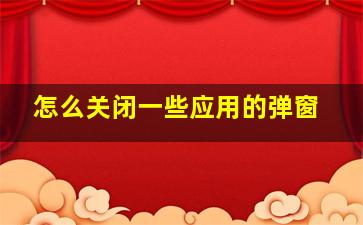 怎么关闭一些应用的弹窗